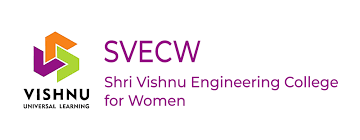 VISHNU
UNIVERSAL LEARNING

SVECW

Shri Vishnu Engineering College for Women